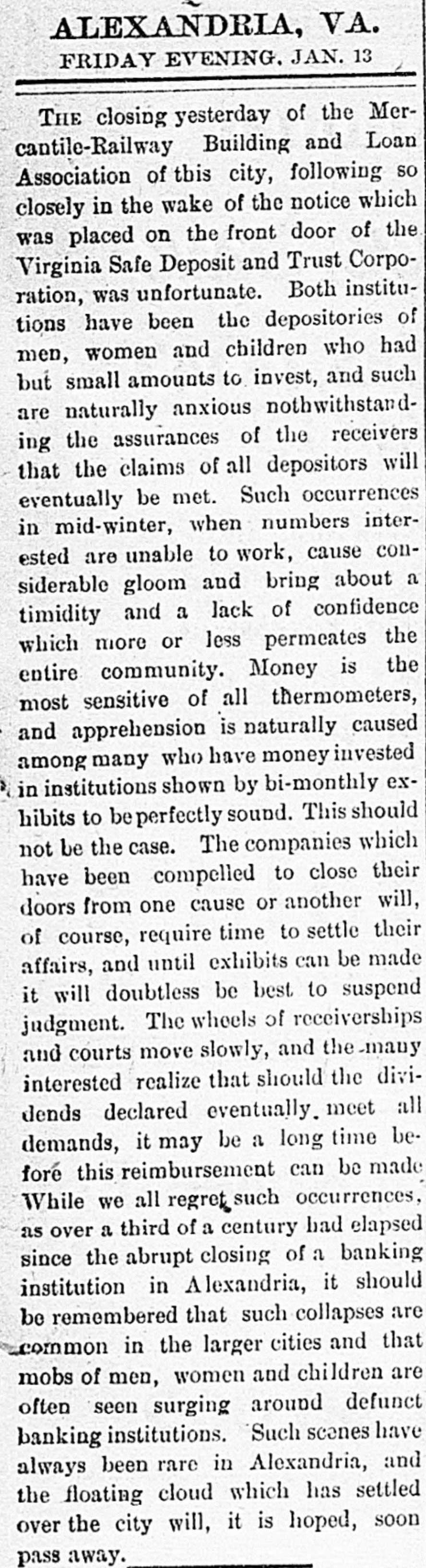 ALEXANDRIA, VA.
FRIDAY EVENING, JAN. 13

THE closing yesterday of the Mercantile-Railway Building and Loan Association of this city, following so closely in the wake of the notice which was placed on the front door of the Virginia Safe Deposit and Trust Corporation, was unfortunate. Both institutions have been the depositories of men, women and children who had but small amounts to invest, and such are naturally anxious nothwithstanding the assurances of the receivers that the claims of all depositors will eventually be met. Such occurrences in mid-winter, when numbers interested are unable to work, cause considerable gloom and bring about a timidity and a lack of confidence which more or less permeates the entire community. Money is the most sensitive of all thermometers, and apprehension is naturally caused among many who have money invested in institutions shown by bi-monthly exhibits to be perfectly sound. This should not be the case. The companies which have been compelled to close their doors from one cause or another will, of course, require time to settle their affairs, and until exhibits can be made it will doubtless be best to suspend judgment. The wheels of receiverships and courts move slowly, and the many interested realize that should the dividends declared eventually meet all demands, it may be a long time before this reimbursement can be made While we all regret such occurrences, as over a third of a century had elapsed since the abrupt closing of a banking institution in Alexandria, it should be remembered that such collapses are common in the larger cities and that mobs of men, women and children are often seen surging around defunct banking institutions. Such scenes have always been rare in Alexandria, and the floating cloud which has settled over the city will, it is hoped, soon pass away.